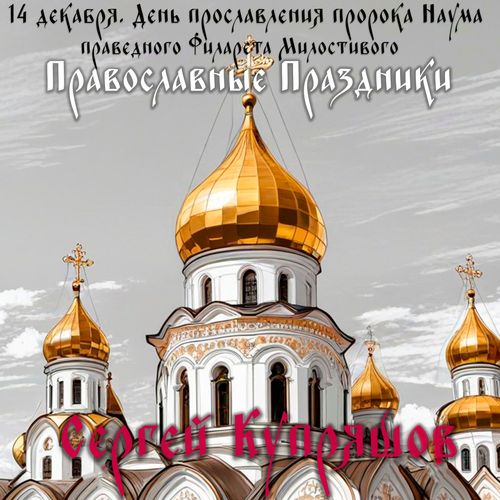 14 декабря. День прославления пророка Наума праведного Филарета Милостивого

Православные Праздники

Сергей Купряшов